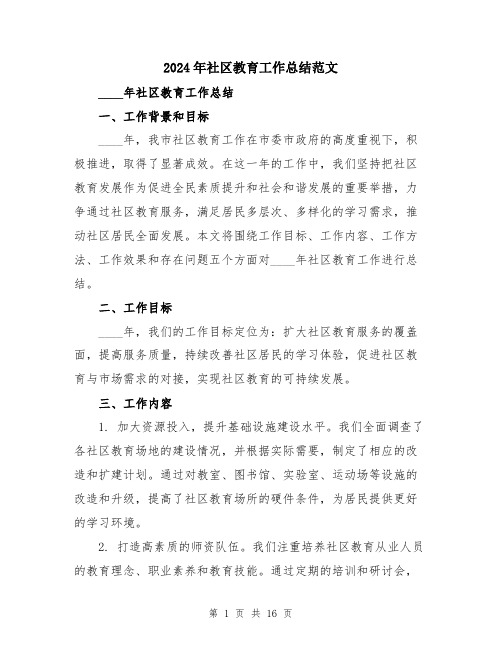 2024年社区教育工作总结范文

____年社区教育工作总结

一、工作背景和目标

____年，我市社区教育工作在市委市政府的高度重视下，积极推进，取得了显著成效。在这一年的工作中，我们坚持把社区教育发展作为促进全民素质提升和社会和谐发展的重要举措，力争通过社区教育服务，满足居民多层次、多样化的学习需求，推动社区居民全面发展。本文将围绕工作目标、工作内容、工作方法、工作效果和存在问题五个方面对____年社区教育工作进行总结。

二、工作目标

____年，我们的工作目标定位为：扩大社区教育服务的覆盖面，提高服务质量，持续改善社区居民的学习体验，促进社区教育与市场需求的对接，实现社区教育的可持续发展。

三、工作内容

1. 加大资源投入，提升基础设施建设水平。我们全面调查了各社区教育场地的建设情况，并根据实际需要，制定了相应的改造和扩建计划。通过对教室、图书馆、实验室、运动场等设施的改造和升级，提高了社区教育场所的硬件条件，为居民提供更好的学习环境。

2. 打造高素质的师资队伍。我们注重培养社区教育从业人员的教育理念、职业素养和教育技能。通过定期的培训和研讨会，

第 1 页 共 16 页